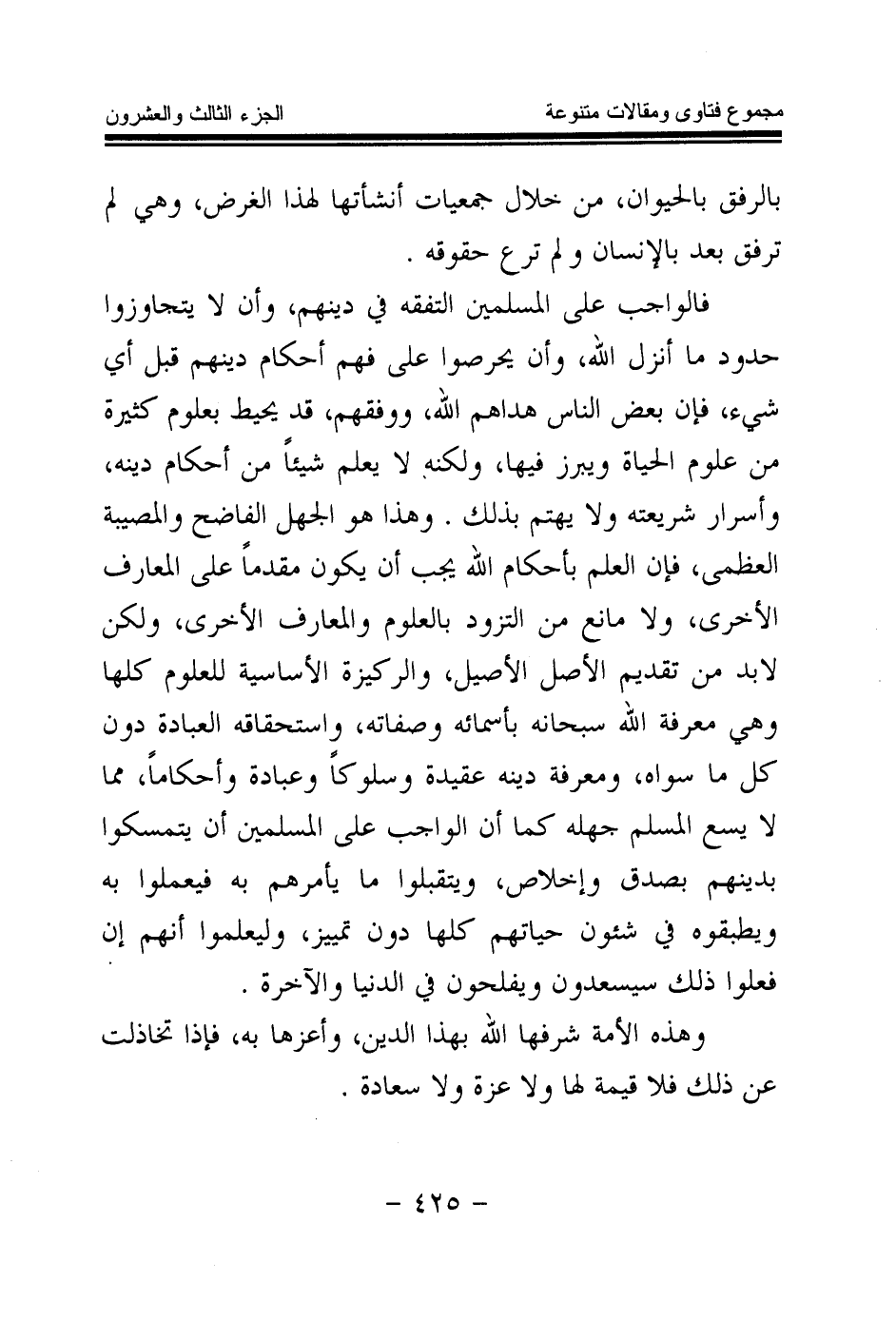 مجموع فتاوى ومقالات متنوعة

الجزء الثالث والعشرون

بالرفق بالحيوان، من خلال جمعيات أنشأتها لهذا الغرض، وهي لم ترفق بعد بالإنسان و لم ترع حقوقه .

فالواجب على المسلمين التفقه في دينهم، وأن لا يتجاوزوا حدود ما أنزل الله، وأن يحرصوا على فهم أحكام دينهم قبل أي شيء، فإن بعض الناس هداهم الله، ووفقهم، قد يحيط بعلوم كثيرة من علوم الحياة ويبرز فيها، ولكنه لا يعلم شيئاً من أحكام دينه، وأسرار شريعته ولا يهتم بذلك . وهذا هو الجهل الفاضح والمصيبة العظمى، فإن العلم بأحكام الله يجب أن يكون مقدماً على المعارف الأخرى، ولا مانع من التزود بالعلوم والمعارف الأخرى، ولكن لابد من تقديم الأصل الأصيل، والركيزة الأساسية للعلوم كلها وهي معرفة الله سبحانه بأسمائه وصفاته، واستحقاقه العبادة دون كل ما سواه، ومعرفة دينه عقيدة وسلوكاً وعبادة وأحكاماً، مما لا يسع المسلم جهله كما أن الواجب على المسلمين أن يتمسكوا بدينهم بصدق وإخلاص، ويتقبلوا ما يأمرهم به فيعملوا به ويطبقوه في شئون حياتهم كلها دون تمييز، وليعلموا أنهم إن فعلوا ذلك سيسعدون ويفلحون في الدنيا والآخرة .

وهذه الأمة شرفها الله بهذا الدين، وأعزها به، فإذا تخاذلت عن ذلك فلا قيمة لها ولا عزة ولا سعادة .

- ٤٢٥ -